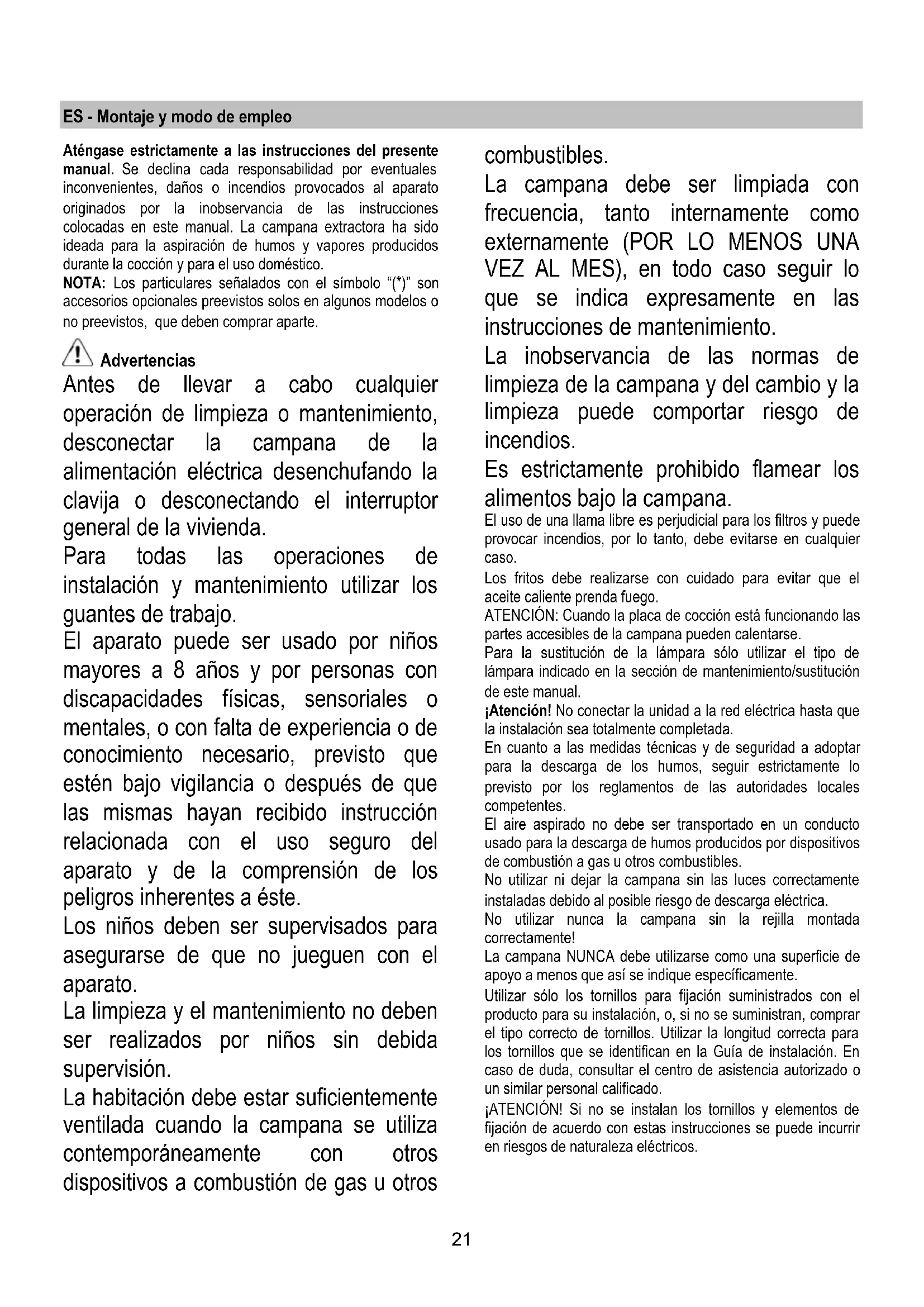 ES - Montaje y modo de empleo

Aténgase estrictamente a las instrucciones del presente manual. Se declina cada responsabilidad por eventuales inconvenientes, daños o incendios provocados al aparato originados por la inobservancia de las instrucciones colocadas en este manual. La campana extractora ha sido ideada para la aspiración de humos y vapores producidos durante la cocción y para el uso doméstico.
NOTA: Los particulares señalados con el símbolo "(*)" son accesorios opcionales preevistos solos en algunos modelos o no preevistos, que deben comprar aparte.

Advertencias
Antes de llevar a cabo cualquier operación de limpieza o mantenimiento, desconectar la campana de la alimentación eléctrica desenchufando la clavija o desconectando el interruptor general de la vivienda.
Para todas las operaciones de instalación y mantenimiento utilizar los guantes de trabajo.
El aparato puede ser usado por niños mayores a 8 años y por personas con discapacidades físicas, sensoriales o mentales, o con falta de experiencia o de conocimiento necesario, previsto que estén bajo vigilancia o después de que las mismas hayan recibido instrucción relacionada con el uso seguro del aparato y de la comprensión de los peligros inherentes a éste.
Los niños deben ser supervisados para asegurarse de que no jueguen con el aparato.
La limpieza y el mantenimiento no deben ser realizados por niños sin debida supervisión.
La habitación debe estar suficientemente ventilada cuando la campana se utiliza contemporáneamente con otros dispositivos a combustión de gas u otros combustibles.
La campana debe ser limpiada con frecuencia, tanto internamente como externamente (POR LO MENOS UNA VEZ AL MES), en todo caso seguir lo que se indica expresamente en las instrucciones de mantenimiento.
La inobservancia de las normas de limpieza de la campana y del cambio y la limpieza puede comportar riesgo de incendios.
Es estrictamente prohibido flamear los alimentos bajo la campana.
El uso de una llama libre es perjudicial para los filtros y puede provocar incendios, por lo tanto, debe evitarse en cualquier caso.
Los fritos debe realizarse con cuidado para evitar que el aceite caliente prenda fuego.
ATENCIÓN: Cuando la placa de cocción está funcionando las partes accesibles de la campana pueden calentarse.
Para la sustitución de la lámpara sólo utilizar el tipo de lámpara indicado en la sección de mantenimiento/sustitución de este manual.
¡Atención! No conectar la unidad a la red eléctrica hasta que la instalación sea totalmente completada.
En cuanto a las medidas técnicas y de seguridad a adoptar para la descarga de los humos, seguir estrictamente lo previsto por los reglamentos de las autoridades locales competentes.
El aire aspirado no debe ser transportado en un conducto usado para la descarga de humos producidos por dispositivos de combustión a gas u otros combustibles.
No utilizar ni dejar la campana sin las luces correctamente instaladas debido al posible riesgo de descarga eléctrica.
No utilizar nunca la campana sin la rejilla montada correctamente!
La campana NUNCA debe utilizarse como una superficie de apoyo a menos que así se indique específicamente.
Utilizar sólo los tornillos para fijación suministrados con el producto para su instalación, o, si no se suministran, comprar el tipo correcto de tornillos. Utilizar la longitud correcta para los tornillos que se identifican en la Guía de instalación. En caso de duda, consultar el centro de asistencia autorizado o un similar personal calificado.
¡ATENCIÓN! Si no se instalan los tornillos y elementos de fijación de acuerdo con estas instrucciones se puede incurrir en riesgos de naturaleza eléctricos.

21